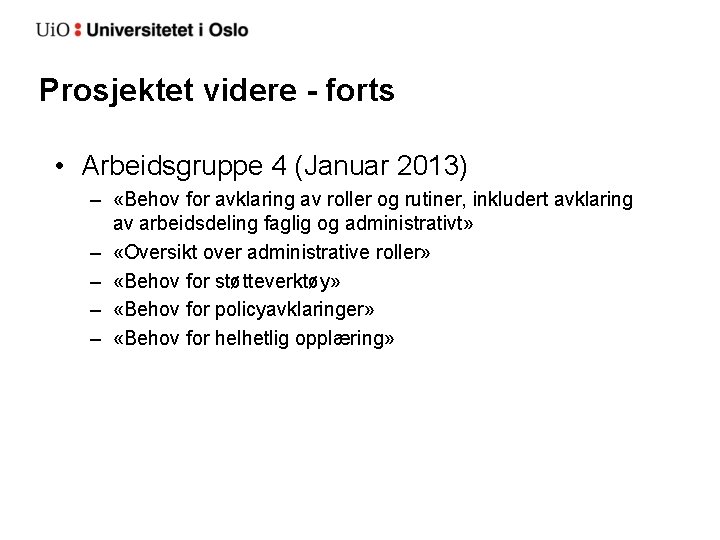 UiO : Universitetet i Oslo

Prosjektet videre - forts

• Arbeidsgruppe 4 (Januar 2013)
– «Behov for avklaring av roller og rutiner, inkludert avklaring av arbeidsdeling faglig og administrativt»
– «Oversikt over administrative roller»
– «Behov for støtteverktøy»
– «Behov for policyavklaringer»
– «Behov for helhetlig opplæring»